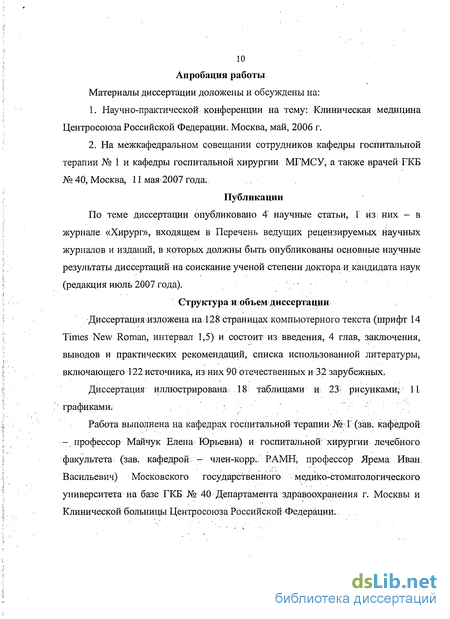 10

Апробация работы

Материалы диссертации доложены и обсуждены на:

1. Научно-практической конференции на тему: Клиническая медицина Центросоюза Российской Федерации. Москва, май, 2006 г.

2. На межкафедральном совещании сотрудников кафедры госпитальной терапии № 1 и кафедры госпитальной хирургии МГМСУ, а также врачей ГКБ № 40, Москва, 11 мая 2007 года.

Публикации

По теме диссертации опубликовано 4 научные статьи, 1 из них – в журнале «Хирург», входящем в Перечень ведущих рецензируемых научных журналов и изданий, в которых должны быть опубликованы основные научные результаты диссертаций на соискание ученой степени доктора и кандидата наук (редакция июль 2007 года).

Структура и объем диссертации

Диссертация изложена на 128 страницах компьютерного текста (шрифт 14 Times New Roman, интервал 1,5) и состоит из введения, 4 глав, заключения, выводов и практических рекомендаций, списка использованной литературы, включающего 122 источника, из них 90 отечественных и 32 зарубежных.

Диссертация иллюстрирована 18 таблицами и 23 рисунками, 11 графиками.

Работа выполнена на кафедрах госпитальной терапии № 1 (зав. кафедрой – профессор Майчук Елена Юрьевна) и госпитальной хирургии лечебного факультета (зав. кафедрой – член-корр. РАМН, профессор Ярема Иван Васильевич) Московского государственного медико-стоматологического университета на базе ГКБ № 40 Департамента здравоохранения г. Москвы и Клинической больницы Центросоюза Российской Федерации.

dsLib.net
библиотека диссертаций